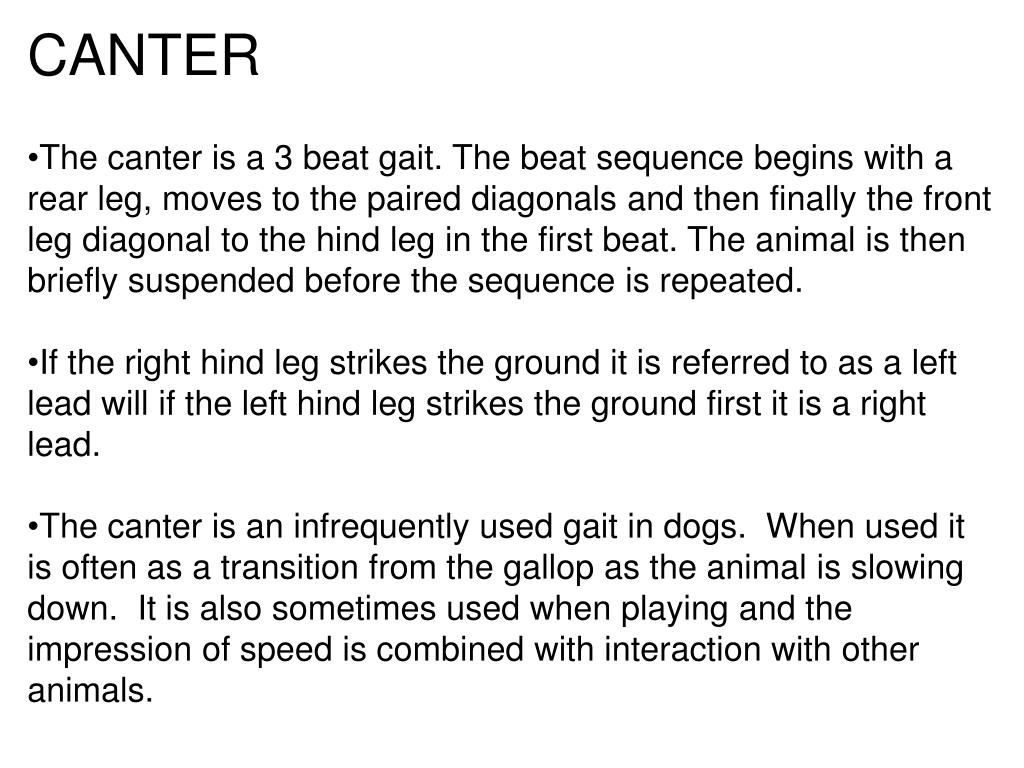 CANTER

• The canter is a 3 beat gait. The beat sequence begins with a rear leg, moves to the paired diagonals and then finally the front leg diagonal to the hind leg in the first beat. The animal is then briefly suspended before the sequence is repeated.

• If the right hind leg strikes the ground it is referred to as a left lead will if the left hind leg strikes the ground first it is a right lead.

• The canter is an infrequently used gait in dogs. When used it is often as a transition from the gallop as the animal is slowing down. It is also sometimes used when playing and the impression of speed is combined with interaction with other animals.